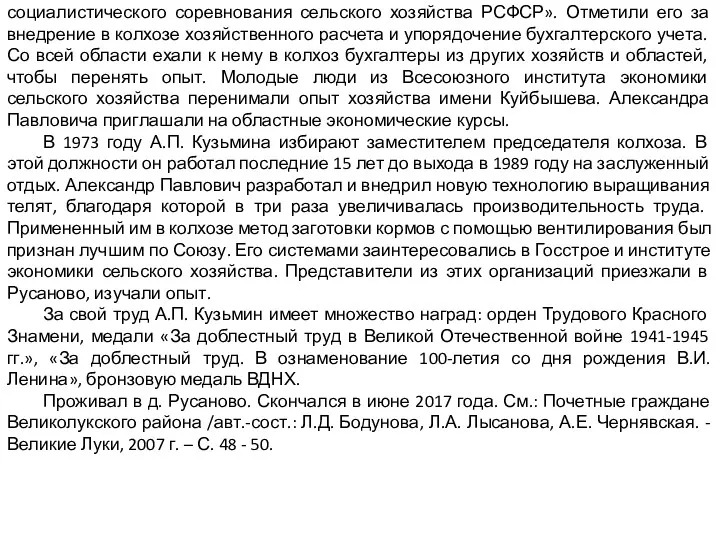 социалистического соревнования сельского хозяйства РСФСР». Отметили его за внедрение в колхозе хозяйственного расчета и упорядочение бухгалтерского учета. Со всей области ехали к нему в колхоз бухгалтеры из других хозяйств и областей, чтобы перенять опыт. Молодые люди из Всесоюзного института экономики сельского хозяйства перенимали опыт хозяйства имени Куйбышева. Александра Павловича приглашали на областные экономические курсы.

В 1973 году А.П. Кузьмина избирают заместителем председателя колхоза. В этой должности он работал последние 15 лет до выхода в 1989 году на заслуженный отдых. Александр Павлович разработал и внедрил новую технологию выращивания телят, благодаря которой в три раза увеличивалась производительность труда. Примененный им в колхозе метод заготовки кормов с помощью вентилирования был признан лучшим по Союзу. Его системами заинтересовались в Госстрое и институте экономики сельского хозяйства. Представители из этих организаций приезжали в Русаново, изучали опыт.

За свой труд А.П. Кузьмин имеет множество наград: орден Трудового Красного Знамени, медали «За доблестный труд в Великой Отечественной войне 1941-1945 гг.», «За доблестный труд. В ознаменование 100-летия со дня рождения В.И. Ленина», бронзовую медаль ВДНХ.

Проживал в д. Русаново. Скончался в июне 2017 года. См.: Почетные граждане Великолукского района /авт.-сост.: Л.Д. Бодунова, Л.А. Лысанова, А.Е. Чернявская. - Великие Луки, 2007 г. – С. 48 - 50.